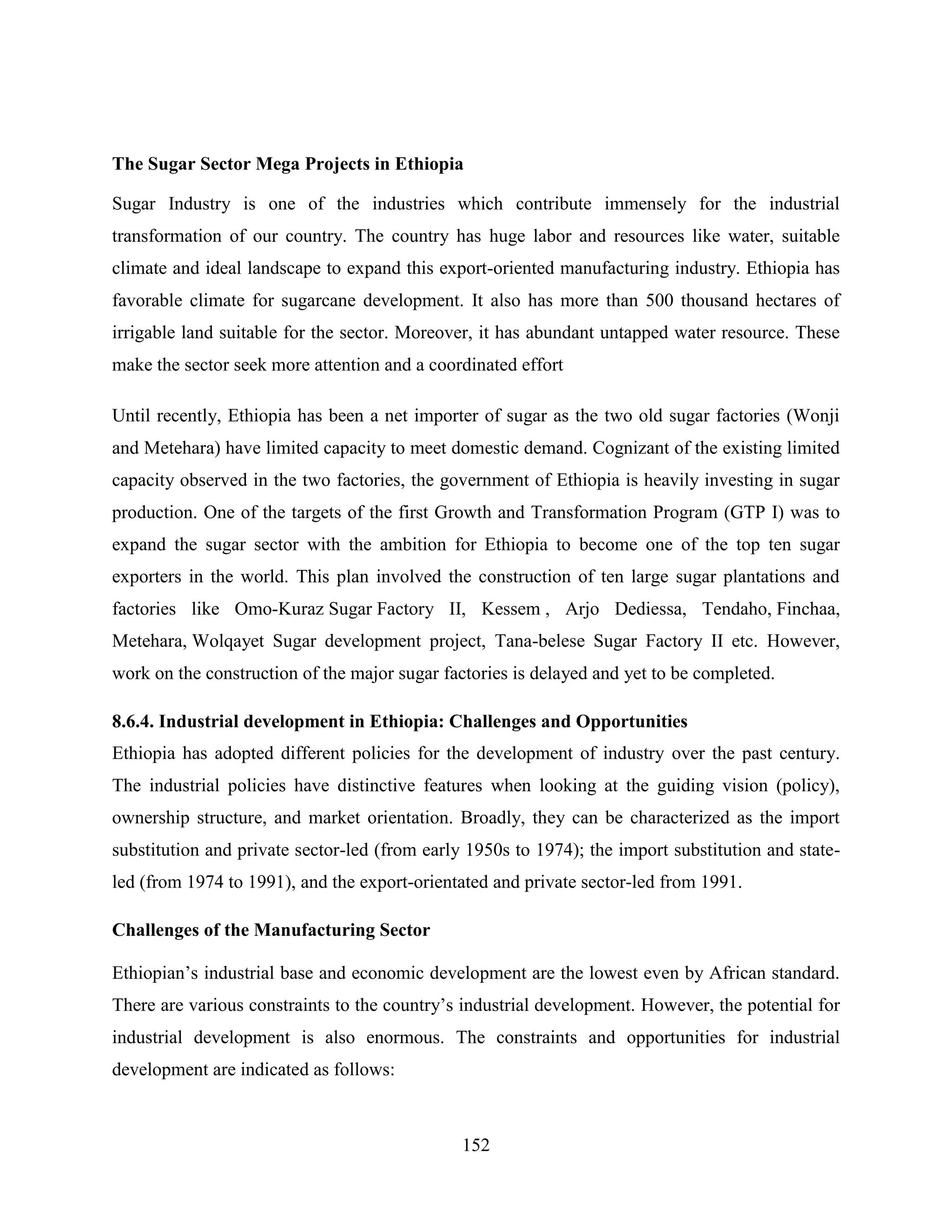 **The Sugar Sector Mega Projects in Ethiopia**

Sugar Industry is one of the industries which contribute immensely for the industrial transformation of our country. The country has huge labor and resources like water, suitable climate and ideal landscape to expand this export-oriented manufacturing industry. Ethiopia has favorable climate for sugarcane development. It also has more than 500 thousand hectares of irrigable land suitable for the sector. Moreover, it has abundant untapped water resource. These make the sector seek more attention and a coordinated effort

Until recently, Ethiopia has been a net importer of sugar as the two old sugar factories (Wonji and Metehara) have limited capacity to meet domestic demand. Cognizant of the existing limited capacity observed in the two factories, the government of Ethiopia is heavily investing in sugar production. One of the targets of the first Growth and Transformation Program (GTP I) was to expand the sugar sector with the ambition for Ethiopia to become one of the top ten sugar exporters in the world. This plan involved the construction of ten large sugar plantations and factories like Omo-Kuraz Sugar Factory II, Kessem , Arjo Dediessa, Tendaho, Finchaa, Metehara, Wolqayet Sugar development project, Tana-belese Sugar Factory II etc. However, work on the construction of the major sugar factories is delayed and yet to be completed.

**8.6.4. Industrial development in Ethiopia: Challenges and Opportunities**

Ethiopia has adopted different policies for the development of industry over the past century. The industrial policies have distinctive features when looking at the guiding vision (policy), ownership structure, and market orientation. Broadly, they can be characterized as the import substitution and private sector-led (from early 1950s to 1974); the import substitution and state-led (from 1974 to 1991), and the export-orientated and private sector-led from 1991.

**Challenges of the Manufacturing Sector**

Ethiopian’s industrial base and economic development are the lowest even by African standard. There are various constraints to the country’s industrial development. However, the potential for industrial development is also enormous. The constraints and opportunities for industrial development are indicated as follows:

152